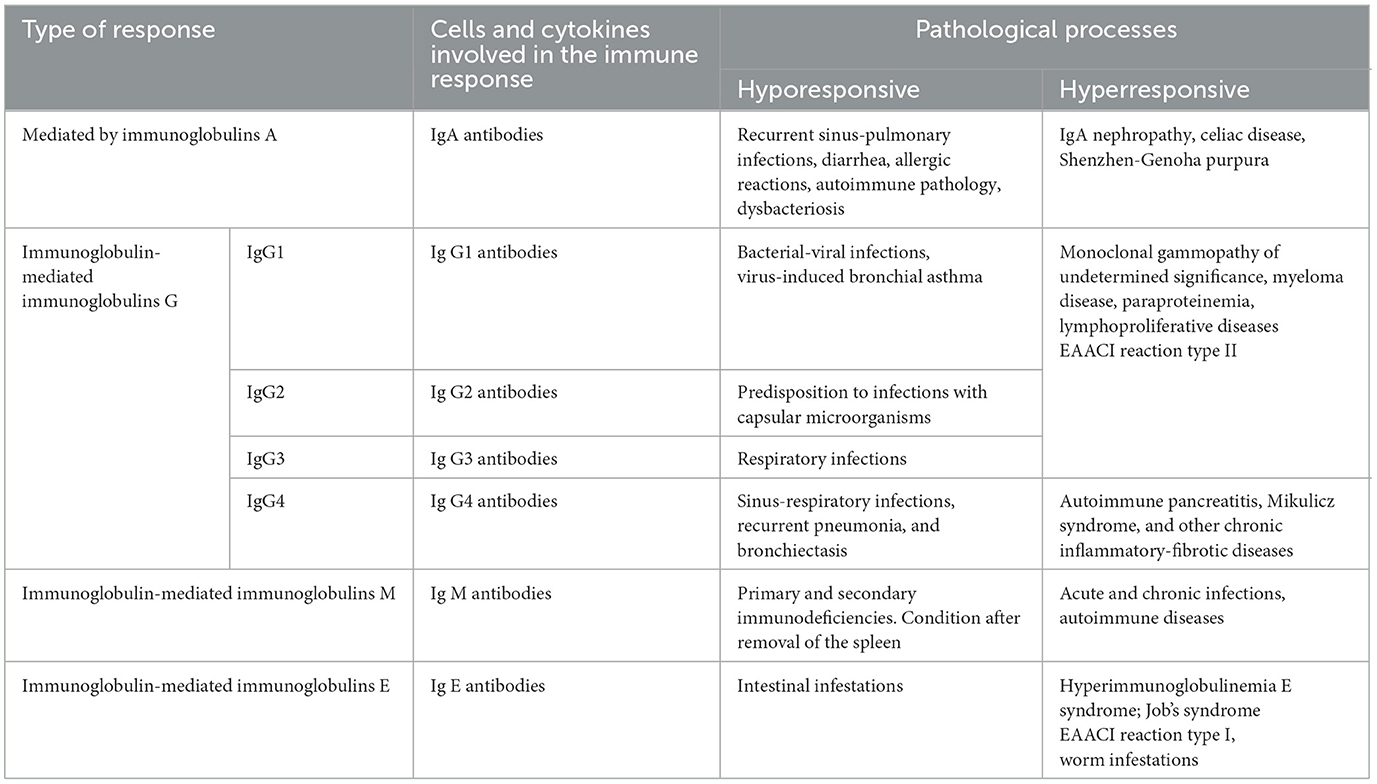 | Type of response | | Cells and cytokines involved in the immune response | Pathological processes | |
|---|---|---|---|---|
| | | | Hyporesponsive | Hyperresponsive |
| Mediated by immunoglobulins A | | IgA antibodies | Recurrent sinus-pulmonary infections, diarrhea, allergic reactions, autoimmune pathology, dysbacteriosis | IgA nephropathy, celiac disease, Shenzhen-Genoha purpura |
| Immunoglobulin-mediated immunoglobulins G | IgG1 | Ig G1 antibodies | Bacterial-viral infections, virus-induced bronchial asthma | Monoclonal gammopathy of undetermined significance, myeloma disease, paraproteinemia, lymphoproliferative diseases EAACI reaction type II |
| | IgG2 | Ig G2 antibodies | Predisposition to infections with capsular microorganisms | |
| | IgG3 | Ig G3 antibodies | Respiratory infections | |
| | IgG4 | Ig G4 antibodies | Sinus-respiratory infections, recurrent pneumonia, and bronchiectasis | Autoimmune pancreatitis, Mikulicz syndrome, and other chronic inflammatory-fibrotic diseases |
| Immunoglobulin-mediated immunoglobulins M | | Ig M antibodies | Primary and secondary immunodeficiencies. Condition after removal of the spleen | Acute and chronic infections, autoimmune diseases |
| Immunoglobulin-mediated immunoglobulins E | | Ig E antibodies | Intestinal infestations | Hyperimmunoglobulinemia E syndrome; Job's syndrome EAACI reaction type I, worm infestations |